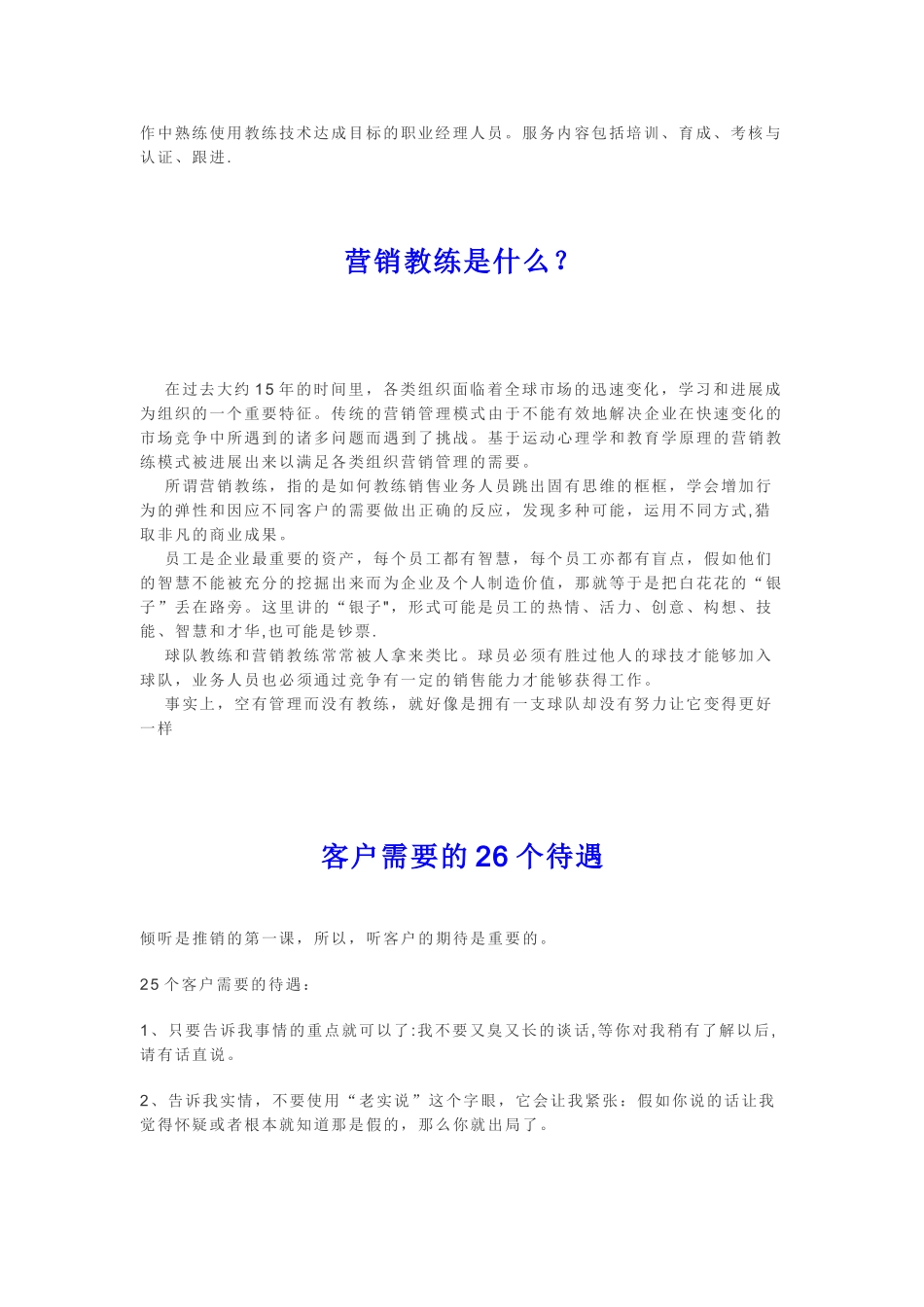 作中熟练使用教练技术达成目标的职业经理人员。服务内容包括培训、育成、考核与认证、跟进.

营销教练是什么？

在过去大约15年的时间里，各类组织面临着全球市场的迅速变化，学习和进展成为组织的一个重要特征。传统的营销管理模式由于不能有效地解决企业在快速变化的市场竞争中所遇到的诸多问题而遇到了挑战。基于运动心理学和教育学原理的营销教练模式被进展出来以满足各类组织营销管理的需要。

所谓营销教练，指的是如何教练销售业务人员跳出固有思维的框框，学会增加行为的弹性和因应不同客户的需要做出正确的反应，发现多种可能，运用不同方式,猎取非凡的商业成果。

员工是企业最重要的资产，每个员工都有智慧，每个员工亦都有盲点，假如他们的智慧不能被充分的挖掘出来而为企业及个人制造价值，那就等于是把白花花的“银子”丢在路旁。这里讲的“银子"，形式可能是员工的热情、活力、创意、构想、技能、智慧和才华,也可能是钞票.

球队教练和营销教练常常被人拿来类比。球员必须有胜过他人的球技才能够加入球队，业务人员也必须通过竞争有一定的销售能力才能够获得工作。

事实上，空有管理而没有教练，就好像是拥有一支球队却没有努力让它变得更好一样

客户需要的26个待遇

倾听是推销的第一课，所以，听客户的期待是重要的。

25个客户需要的待遇：

1、只要告诉我事情的重点就可以了:我不要又臭又长的谈话,等你对我稍有了解以后,请有话直说。

2、告诉我实情，不要使用“老实说”这个字眼，它会让我紧张：假如你说的话让我觉得怀疑或者根本就知道那是假的，那么你就出局了。